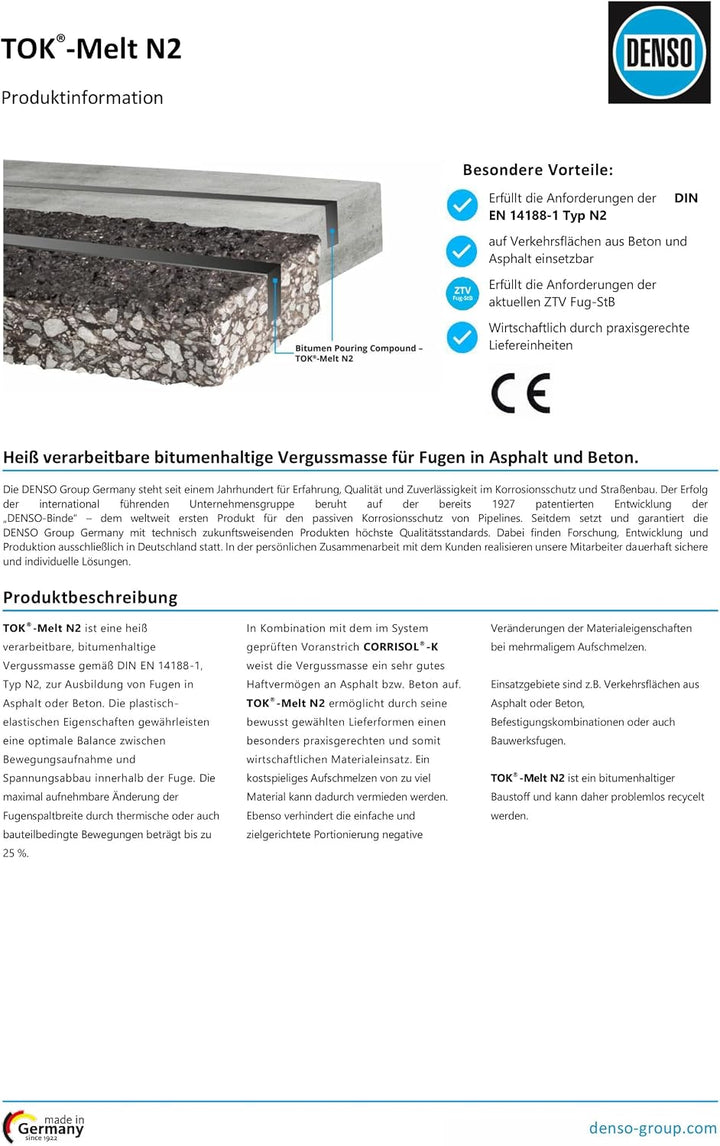 TOK®-Melt N2

Produktinformation

DENSO

Bitumen Pouring Compound – TOK®-Melt N2

Besondere Vorteile:

Erfüllt die Anforderungen der DIN EN 14188-1 Typ N2

auf Verkehrsflächen aus Beton und Asphalt einsetzbar

ZTV Fug-StB

Erfüllt die Anforderungen der aktuellen ZTV Fug-StB

Wirtschaftlich durch praxisgerechte Liefereinheiten

CE

Heiß verarbeitbare bitumenhaltige Vergussmasse für Fugen in Asphalt und Beton.

Die DENSO Group Germany steht seit einem Jahrhundert für Erfahrung, Qualität und Zuverlässigkeit im Korrosionsschutz und Straßenbau. Der Erfolg der international führenden Unternehmensgruppe beruht auf der bereits 1927 patentierten Entwicklung der „DENSO-Binde" – dem weltweit ersten Produkt für den passiven Korrosionsschutz von Pipelines. Seitdem setzt und garantiert die DENSO Group Germany mit technisch zukunftsweisenden Produkten höchste Qualitätsstandards. Dabei finden Forschung, Entwicklung und Produktion ausschließlich in Deutschland statt. In der persönlichen Zusammenarbeit mit dem Kunden realisieren unsere Mitarbeiter dauerhaft sichere und individuelle Lösungen.

Produktbeschreibung

TOK®-Melt N2 ist eine heiß verarbeitbare, bitumenhaltige Vergussmasse gemäß DIN EN 14188-1, Typ N2, zur Ausbildung von Fugen in Asphalt oder Beton. Die plastisch-elastischen Eigenschaften gewährleisten eine optimale Balance zwischen Bewegungsaufnahme und Spannungsabbau innerhalb der Fuge. Die maximal aufnehmbare Änderung der Fugenspaltbreite durch thermische oder auch bauteilbedingte Bewegungen beträgt bis zu 25 %.

In Kombination mit dem im System geprüften Voranstrich CORRISOL®-K weist die Vergussmasse ein sehr gutes Haftvermögen an Asphalt bzw. Beton auf. TOK®-Melt N2 ermöglicht durch seine bewusst gewählten Lieferformen einen besonders praxisgerechten und somit wirtschaftlichen Materialeinsatz. Ein kostspieliges Aufschmelzen von zu viel Material kann dadurch vermieden werden. Ebenso verhindert die einfache und zielgerichtete Portionierung negative

Veränderungen der Materialeigenschaften bei mehrmaligem Aufschmelzen.

Einsatzgebiete sind z.B. Verkehrsflächen aus Asphalt oder Beton, Befestigungskombinationen oder auch Bauwerksfugen.

TOK®-Melt N2 ist ein bitumenhaltiger Baustoff und kann daher problemlos recycelt werden.

made in Germany since 1922

denso-group.com